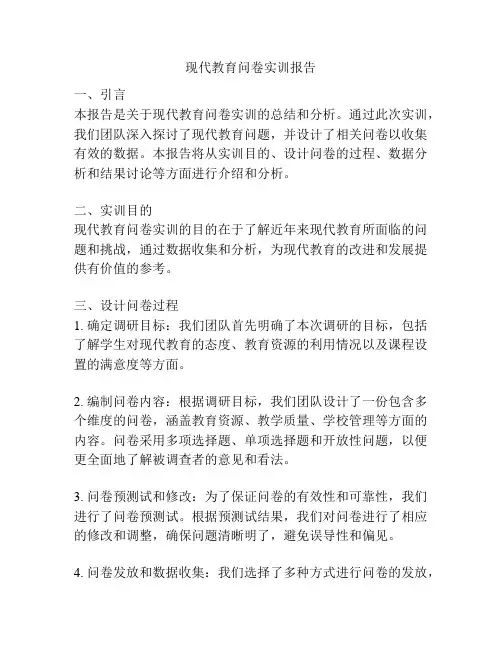 现代教育问卷实训报告

一、引言
本报告是关于现代教育问卷实训的总结和分析。通过此次实训，我们团队深入探讨了现代教育问题，并设计了相关问卷以收集有效的数据。本报告将从实训目的、设计问卷的过程、数据分析和结果讨论等方面进行介绍和分析。

二、实训目的
现代教育问卷实训的目的在于了解近年来现代教育所面临的问题和挑战，通过数据收集和分析，为现代教育的改进和发展提供有价值的参考。

三、设计问卷过程
1. 确定调研目标：我们团队首先明确了本次调研的目标，包括了解学生对现代教育的态度、教育资源的利用情况以及课程设置的满意度等方面。

2. 编制问卷内容：根据调研目标，我们团队设计了一份包含多个维度的问卷，涵盖教育资源、教学质量、学校管理等方面的内容。问卷采用多项选择题、单项选择题和开放性问题，以便更全面地了解被调查者的意见和看法。

3. 问卷预测试和修改：为了保证问卷的有效性和可靠性，我们进行了问卷预测试。根据预测试结果，我们对问卷进行了相应的修改和调整，确保问题清晰明了，避免误导性和偏见。

4. 问卷发放和数据收集：我们选择了多种方式进行问卷的发放，